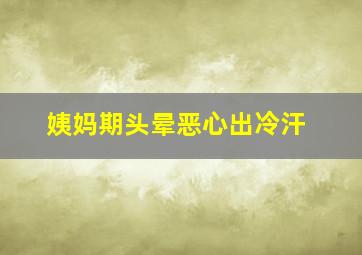 姨妈期头晕恶心出冷汗